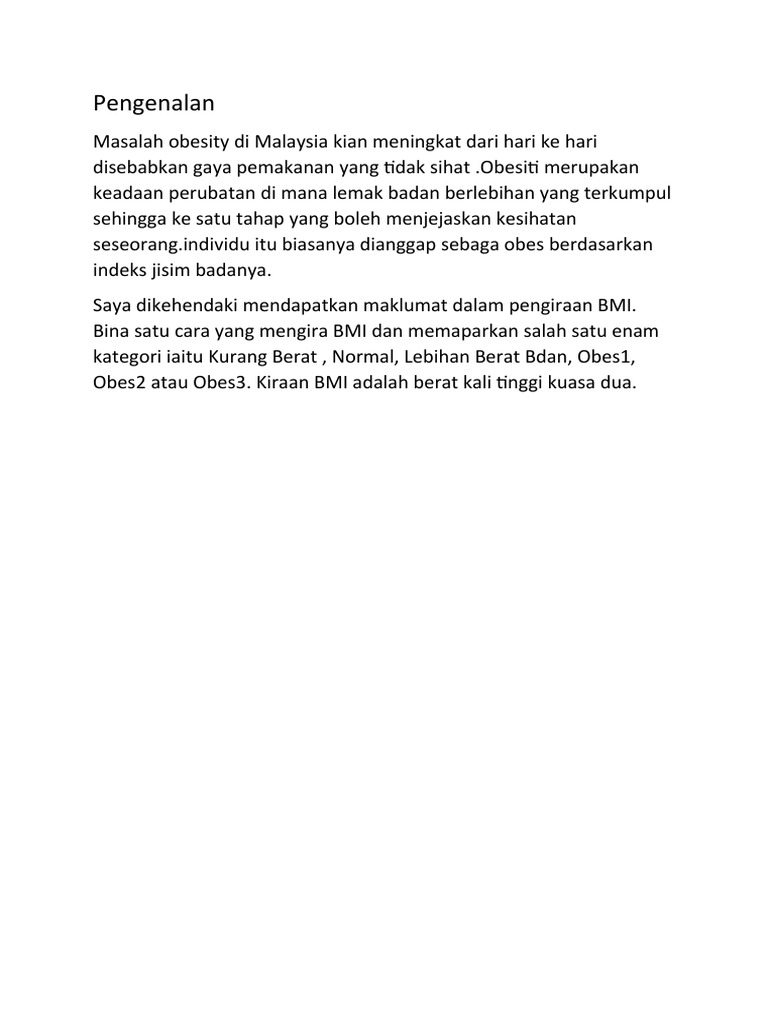 Pengenalan

Masalah obesity di Malaysia kian meningkat dari hari ke hari disebabkan gaya pemakanan yang tidak sihat .Obesiti merupakan keadaan perubatan di mana lemak badan berlebihan yang terkumpul sehingga ke satu tahap yang boleh menjejaskan kesihatan seseorang.individu itu biasanya dianggap sebaga obes berdasarkan indeks jisim badanya.

Saya dikehendaki mendapatkan maklumat dalam pengiraan BMI. Bina satu cara yang mengira BMI dan memaparkan salah satu enam kategori iaitu Kurang Berat , Normal, Lebihan Berat Bdan, Obes1, Obes2 atau Obes3. Kiraan BMI adalah berat kali tinggi kuasa dua.